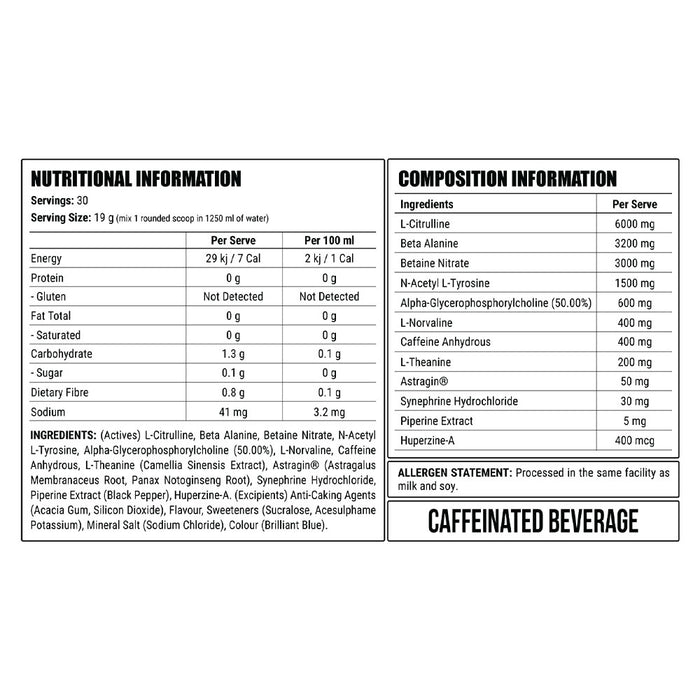 NUTRITIONAL INFORMATION

Servings: 30

Serving Size: 19 g (mix 1 rounded scoop in 1250 ml of water)

| | Per Serve | Per 100 ml |
|---|---|---|
| Energy | 29 kj / 7 Cal | 2 kj / 1 Cal |
| Protein | 0 g | 0 g |
| - Gluten | Not Detected | Not Detected |
| Fat Total | 0 g | 0 g |
| - Saturated | 0 g | 0 g |
| Carbohydrate | 1.3 g | 0.1 g |
| - Sugar | 0.1 g | 0 g |
| Dietary Fibre | 0.8 g | 0.1 g |
| Sodium | 41 mg | 3.2 mg |

INGREDIENTS: (Actives) L-Citrulline, Beta Alanine, Betaine Nitrate, N-Acetyl L-Tyrosine, Alpha-Glycerophosphorylcholine (50.00%), L-Norvaline, Caffeine Anhydrous, L-Theanine (Camellia Sinensis Extract), Astragin® (Astragalus Membranaceus Root, Panax Notoginseng Root), Synephrine Hydrochloride, Piperine Extract (Black Pepper), Huperzine-A. (Excipients) Anti-Caking Agents (Acacia Gum, Silicon Dioxide), Flavour, Sweeteners (Sucralose, Acesulphame Potassium), Mineral Salt (Sodium Chloride), Colour (Brilliant Blue).

COMPOSITION INFORMATION

| Ingredients | Per Serve |
|---|---|
| L-Citrulline | 6000 mg |
| Beta Alanine | 3200 mg |
| Betaine Nitrate | 3000 mg |
| N-Acetyl L-Tyrosine | 1500 mg |
| Alpha-Glycerophosphorylcholine (50.00%) | 600 mg |
| L-Norvaline | 400 mg |
| Caffeine Anhydrous | 400 mg |
| L-Theanine | 200 mg |
| Astragin® | 50 mg |
| Synephrine Hydrochloride | 30 mg |
| Piperine Extract | 5 mg |
| Huperzine-A | 400 mcg |

ALLERGEN STATEMENT: Processed in the same facility as milk and soy.

CAFFEINATED BEVERAGE